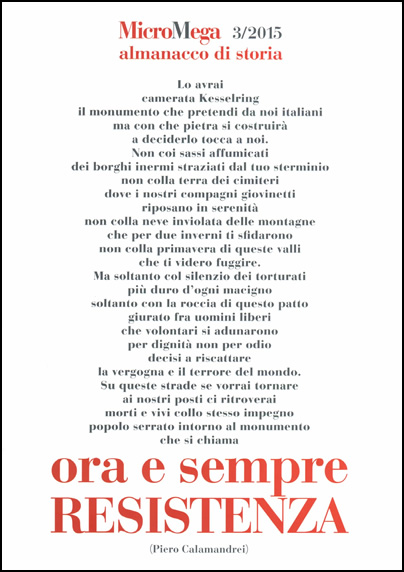 MicroMega 3/2015
almanacco di storia

Lo avrai
camerata Kesselring
il monumento che pretendi da noi italiani
ma con che pietra si costruirà
a deciderlo tocca a noi.
Non coi sassi affumicati
dei borghi inermi straziati dal tuo sterminio
non colla terra dei cimiteri
dove i nostri compagni giovinetti
riposano in serenità
non colla neve inviolata delle montagne
che per due inverni ti sfidarono
non colla primavera di queste valli
che ti videro fuggire.
Ma soltanto col silenzio dei torturati
più duro d'ogni macigno
soltanto con la roccia di questo patto
giurato fra uomini liberi
che volontari si adunarono
per dignità non per odio
decisi a riscattare
la vergogna e il terrore del mondo.
Su queste strade se vorrai tornare
ai nostri posti ci ritroverai
morti e vivi collo stesso impegno
popolo serrato intorno al monumento
che si chiama

ora e sempre
RESISTENZA

(Piero Calamandrei)